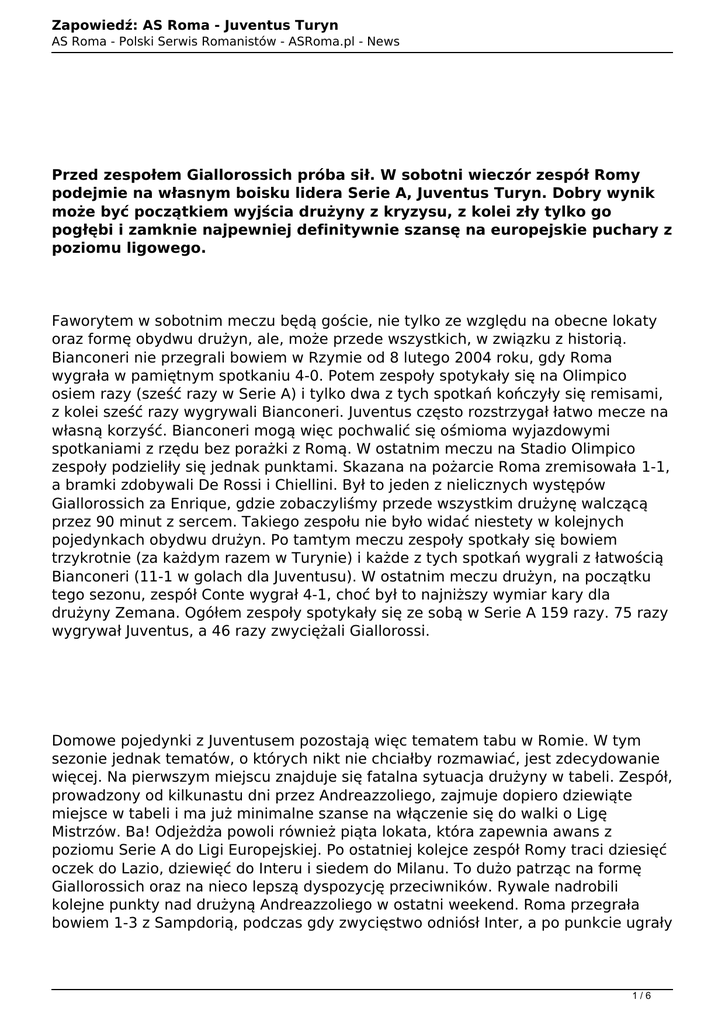 Zapowiedź: AS Roma - Juventus Turyn
AS Roma - Polski Serwis Romanistów - ASRoma.pl - News

Przed zespołem Giallorossich próba sił. W sobotni wieczór zespół Romy podejmie na własnym boisku lidera Serie A, Juventus Turyn. Dobry wynik może być początkiem wyjścia drużyny z kryzysu, z kolei zły tylko go pogłębi i zamknie najpewniej definitywnie szansę na europejskie puchary z poziomu ligowego.

Faworytem w sobotnim meczu będą goście, nie tylko ze względu na obecne lokaty oraz formę obydwu drużyn, ale, może przede wszystkich, w związku z historią. Bianconeri nie przegrali bowiem w Rzymie od 8 lutego 2004 roku, gdy Roma wygrała w pamiętnym spotkaniu 4-0. Potem zespoły spotykały się na Olimpico osiem razy (sześć razy w Serie A) i tylko dwa z tych spotkań kończyły się remisami, z kolei sześć razy wygrywali Bianconeri. Juventus często rozstrzygał łatwo mecze na własną korzyść. Bianconeri mogą więc pochwalić się ośmioma wyjazdowymi spotkaniami z rzędu bez porażki z Romą. W ostatnim meczu na Stadio Olimpico zespoły podzieliły się jednak punktami. Skazana na pożarcie Roma zremisowała 1-1, a bramki zdobywali De Rossi i Chiellini. Był to jeden z nielicznych występów Giallorossich za Enrique, gdzie zobaczyliśmy przede wszystkim drużynę walczącą przez 90 minut z sercem. Takiego zespołu nie było widać niestety w kolejnych pojedynkach obydwu drużyn. Po tamtym meczu zespoły spotkały się bowiem trzykrotnie (za każdym razem w Turynie) i każde z tych spotkań wygrali z łatwością Bianconeri (11-1 w golach dla Juventusu). W ostatnim meczu drużyn, na początku tego sezonu, zespół Conte wygrał 4-1, choć był to najniższy wymiar kary dla drużyny Zemana. Ogółem zespoły spotykały się ze sobą w Serie A 159 razy. 75 razy wygrywał Juventus, a 46 razy zwyciężali Giallorossi.

Domowe pojedynki z Juventusem pozostają więc tematem tabu w Romie. W tym sezonie jednak tematów, o których nikt nie chciałby rozmawiać, jest zdecydowanie więcej. Na pierwszym miejscu znajduje się fatalna sytuacja drużyny w tabeli. Zespół, prowadzony od kilkunastu dni przez Andreazzoliego, zajmuje dopiero dziewiąte miejsce w tabeli i ma już minimalne szanse na włączenie się do walki o Ligę Mistrzów. Ba! Odjeżdża powoli również piąta lokata, która zapewnia awans z poziomu Serie A do Ligi Europejskiej. Po ostatniej kolejce zespół Romy traci dziesięć oczek do Lazio, dziewięć do Interu i siedem do Milanu. To dużo patrząc na formę Giallorossich oraz na nieco lepszą dyspozycję przeciwników. Rywale nadrobili kolejne punkty nad drużyną Andreazzoliego w ostatni weekend. Roma przegrała bowiem 1-3 z Sampdorią, podczas gdy zwycięstwo odniósł Inter, a po punkcie ugrały

1 / 6